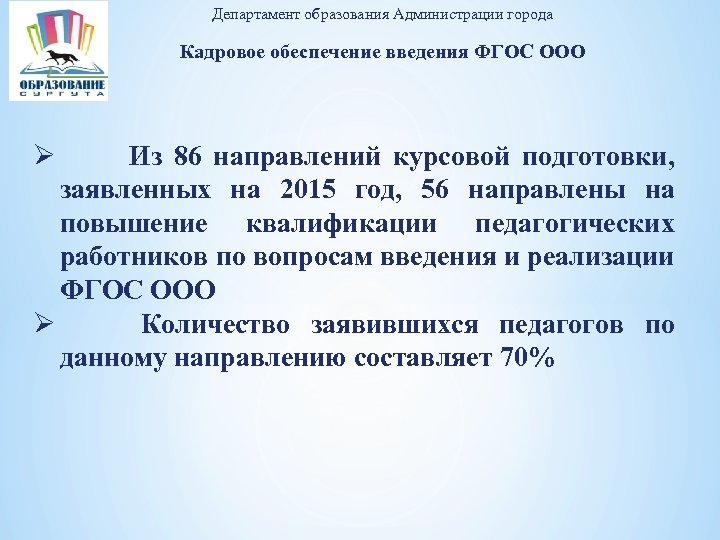 ОБРАЗОВАНИЕ
СУРГУТА

Департамент образования Администрации города

Кадровое обеспечение введения ФГОС ООО

➢ Из 86 направлений курсовой подготовки, заявленных на 2015 год, 56 направлены на повышение квалификации педагогических работников по вопросам введения и реализации ФГОС ООО

➢ Количество заявившихся педагогов по данному направлению составляет 70%